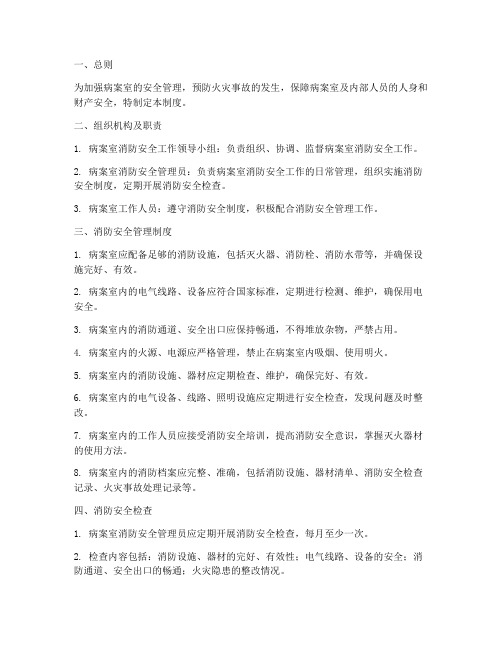 一、总则

为加强病案室的安全管理，预防火灾事故的发生，保障病案室及内部人员的人身和财产安全，特制定本制度。

二、组织机构及职责

1. 病案室消防安全工作领导小组：负责组织、协调、监督病案室消防安全工作。

2. 病案室消防安全管理员：负责病案室消防安全工作的日常管理，组织实施消防安全制度，定期开展消防安全检查。

3. 病案室工作人员：遵守消防安全制度，积极配合消防安全管理工作。

三、消防安全管理制度

1. 病案室应配备足够的消防设施，包括灭火器、消防栓、消防水带等，并确保设施完好、有效。

2. 病案室内的电气线路、设备应符合国家标准，定期进行检测、维护，确保用电安全。

3. 病案室内的消防通道、安全出口应保持畅通，不得堆放杂物，严禁占用。

4. 病案室内的火源、电源应严格管理，禁止在病案室内吸烟、使用明火。

5. 病案室内的消防设施、器材应定期检查、维护，确保完好、有效。

6. 病案室内的电气设备、线路、照明设施应定期进行安全检查，发现问题及时整改。

7. 病案室内的工作人员应接受消防安全培训，提高消防安全意识，掌握灭火器材的使用方法。

8. 病案室内的消防档案应完整、准确，包括消防设施、器材清单、消防安全检查记录、火灾事故处理记录等。

四、消防安全检查

1. 病案室消防安全管理员应定期开展消防安全检查，每月至少一次。

2. 检查内容包括：消防设施、器材的完好、有效性；电气线路、设备的安全；消防通道、安全出口的畅通；火灾隐患的整改情况。